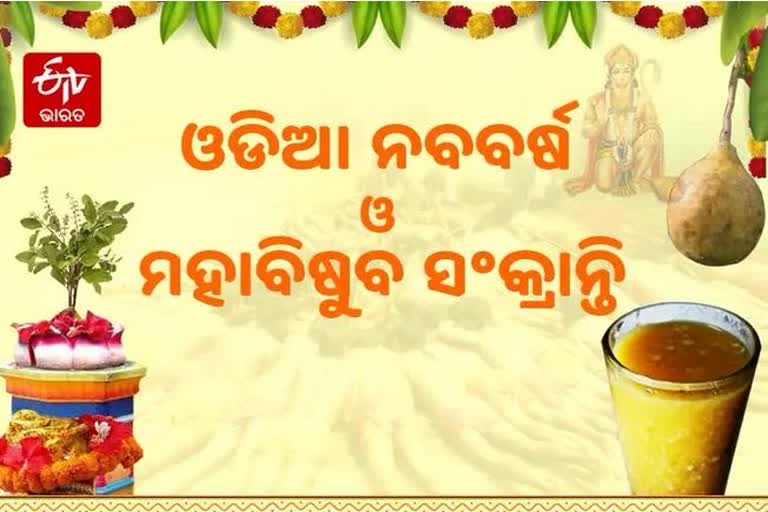 ETV ଭାରତ

ଓଡିଆ ନବବର୍ଷ
ଓ
ମହାବିଷୁବ ସଂକ୍ରାନ୍ତି